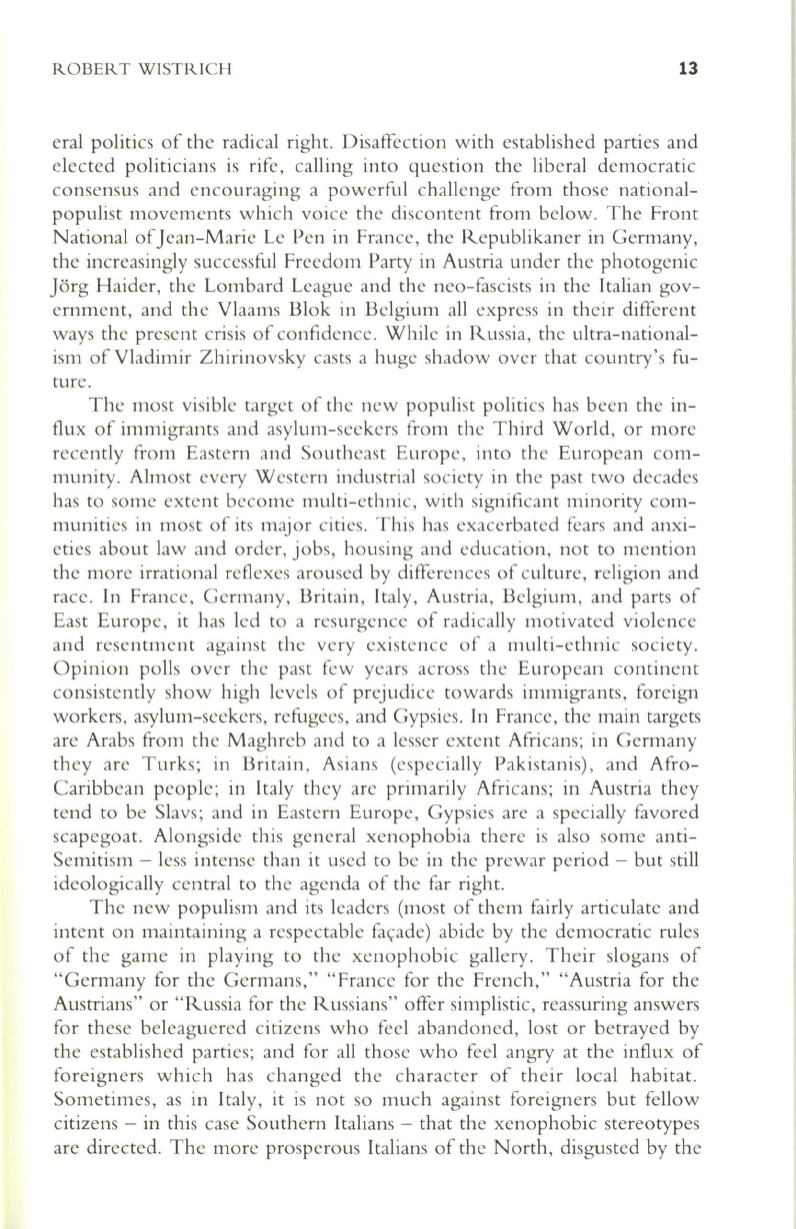 ROBERT WISTRICH 13

eral politics of the radical right. Disaffection with established parties and elected politicians is rife, calling into question the liberal democratic consensus and encouraging a powerful challenge from those national-populist movements which voice the discontent from below. The Front National of Jean-Marie Le Pen in France, the Republikaner in Germany, the increasingly successful Freedom Party in Austria under the photogenic Jörg Haider, the Lombard League and the neo-fascists in the Italian government, and the Vlaams Blok in Belgium all express in their different ways the present crisis of confidence. While in Russia, the ultra-nationalism of Vladimir Zhirinovsky casts a huge shadow over that country's future.

The most visible target of the new populist politics has been the influx of immigrants and asylum-seekers from the Third World, or more recently from Eastern and Southeast Europe, into the European community. Almost every Western industrial society in the past two decades has to some extent become multi-ethnic, with significant minority communities in most of its major cities. This has exacerbated fears and anxieties about law and order, jobs, housing and education, not to mention the more irrational reflexes aroused by differences of culture, religion and race. In France, Germany, Britain, Italy, Austria, Belgium, and parts of East Europe, it has led to a resurgence of radically motivated violence and resentment against the very existence of a multi-ethnic society. Opinion polls over the past few years across the European continent consistently show high levels of prejudice towards immigrants, foreign workers, asylum-seekers, refugees, and Gypsies. In France, the main targets are Arabs from the Maghreb and to a lesser extent Africans; in Germany they are Turks; in Britain, Asians (especially Pakistanis), and Afro-Caribbean people; in Italy they are primarily Africans; in Austria they tend to be Slavs; and in Eastern Europe, Gypsies are a specially favored scapegoat. Alongside this general xenophobia there is also some anti-Semitism – less intense than it used to be in the prewar period – but still ideologically central to the agenda of the far right.

The new populism and its leaders (most of them fairly articulate and intent on maintaining a respectable façade) abide by the democratic rules of the game in playing to the xenophobic gallery. Their slogans of "Germany for the Germans," "France for the French," "Austria for the Austrians" or "Russia for the Russians" offer simplistic, reassuring answers for these beleaguered citizens who feel abandoned, lost or betrayed by the established parties; and for all those who feel angry at the influx of foreigners which has changed the character of their local habitat. Sometimes, as in Italy, it is not so much against foreigners but fellow citizens – in this case Southern Italians – that the xenophobic stereotypes are directed. The more prosperous Italians of the North, disgusted by the